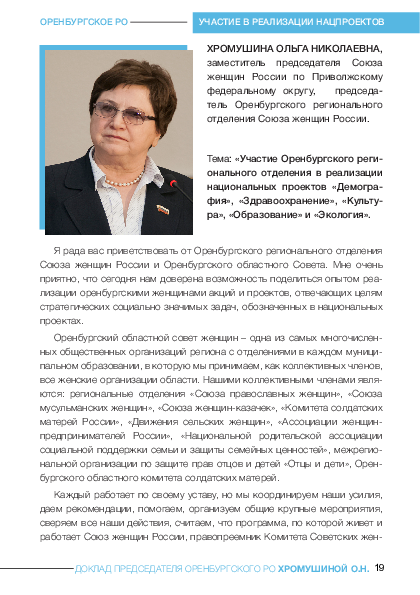 ОРЕНБУРГСКОЕ РО

УЧАСТИЕ В РЕАЛИЗАЦИИ НАЦПРОЕКТОВ

ХРОМУШИНА ОЛЬГА НИКОЛАЕВНА, заместитель председателя Союза женщин России по Приволжскому федеральному округу, председатель Оренбургского регионального отделения Союза женщин России.

Тема: «Участие Оренбургского регионального отделения в реализации национальных проектов «Демография», «Здравоохранение», «Культура», «Образование» и «Экология».

Я рада вас приветствовать от Оренбургского регионального отделения Союза женщин России и Оренбургского областного Совета. Мне очень приятно, что сегодня нам доверена возможность поделиться опытом реализации оренбургскими женщинами акций и проектов, отвечающих целям стратегических социально значимых задач, обозначенных в национальных проектах.

Оренбургский областной совет женщин – одна из самых многочисленных общественных организаций региона с отделениями в каждом муниципальном образовании, в которую мы принимаем, как коллективных членов, все женские организации области. Нашими коллективными членами являются: региональные отделения «Союза православных женщин», «Союза мусульманских женщин», «Союза женщин-казачек», «Комитета солдатских матерей России», «Движения сельских женщин», «Ассоциации женщин-предпринимателей России», «Национальной родительской ассоциации социальной поддержки семьи и защиты семейных ценностей», межрегиональной организации по защите прав отцов и детей «Отцы и дети», Оренбургского областного комитета солдатских матерей.

Каждый работает по своему уставу, но мы координируем наши усилия, даем рекомендации, помогаем, организуем общие крупные мероприятия, сверяем все наши действия, считаем, что программа, по которой живет и работает Союз женщин России, правопреемник Комитета Советских жен-

ДОКЛАД ПРЕДСЕДАТЕЛЯ ОРЕНБУРГСКОГО РО ХРОМУШИНОЙ О.Н. 19